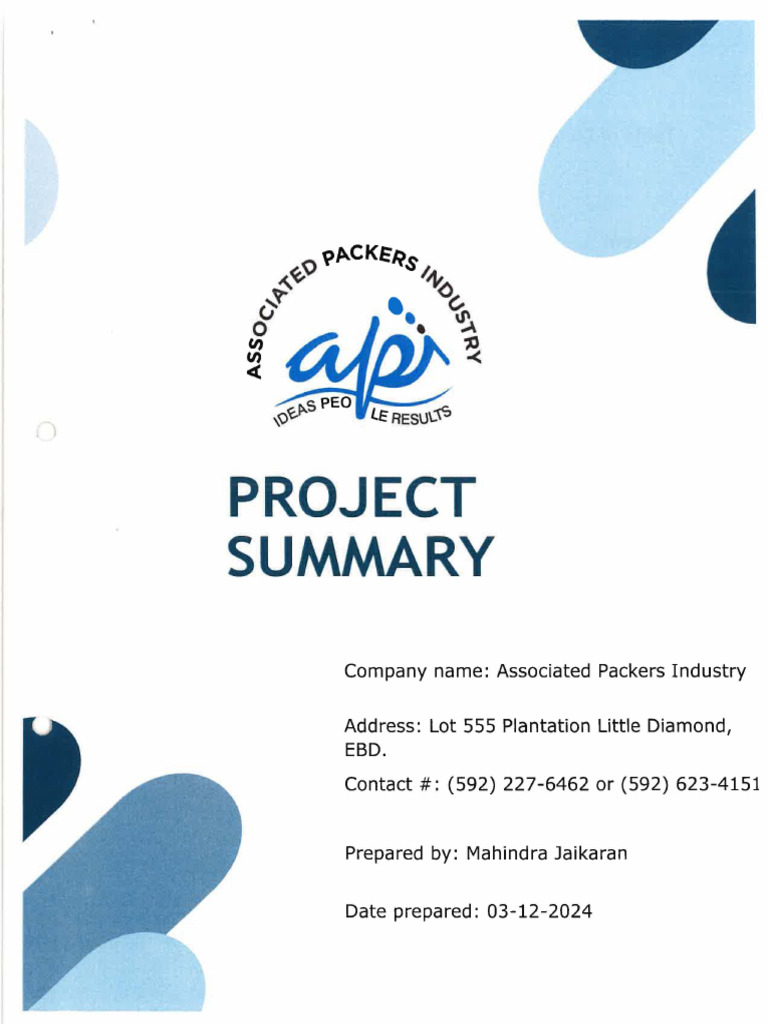 ASSOCIATED PACKERS INDUSTRY

api

IDEAS PEO LE RESULTS

PROJECT SUMMARY

Company name: Associated Packers Industry

Address: Lot 555 Plantation Little Diamond, EBD.

Contact #: (592) 227-6462 or (592) 623-4151

Prepared by: Mahindra Jaikaran

Date prepared: 03-12-2024